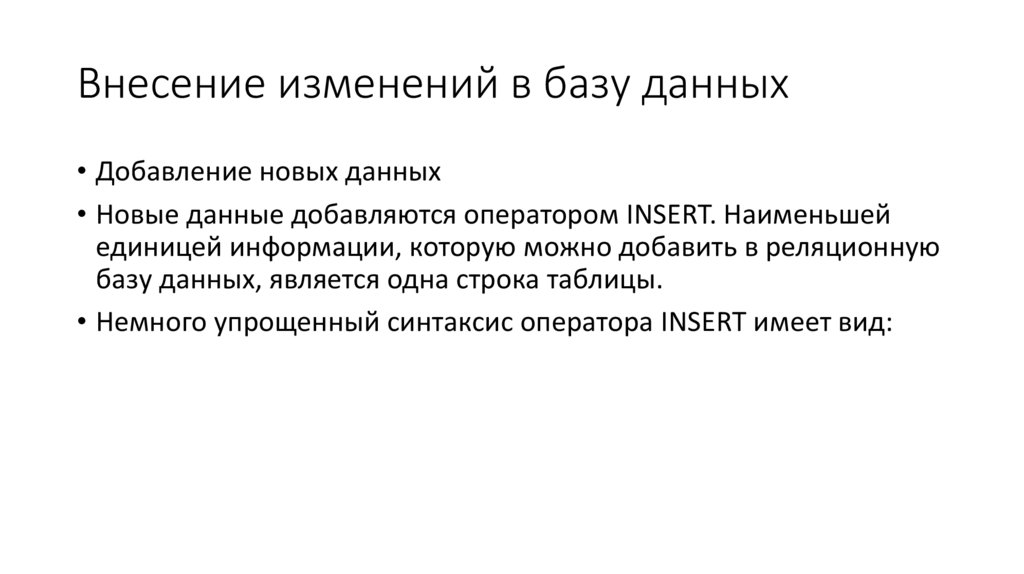 Внесение изменений в базу данных

• Добавление новых данных

• Новые данные добавляются оператором INSERT. Наименьшей единицей информации, которую можно добавить в реляционную базу данных, является одна строка таблицы.

• Немного упрощенный синтаксис оператора INSERT имеет вид: